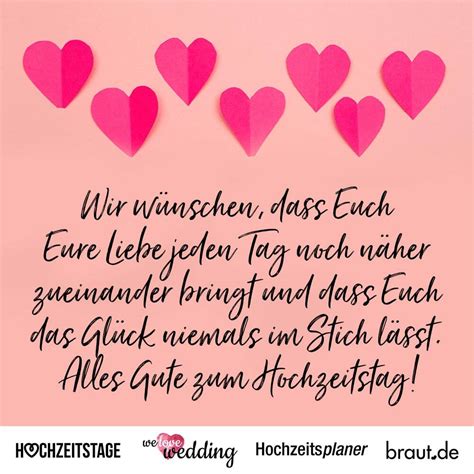 Wir wünschen, dass Euch Eure Liebe jeden Tag noch näher zueinander bringt und dass Euch das Glück niemals im Stich lässt. Alles Gute zum Hochzeitstag!

HOCHZEITSTAGE we love wedding Hochzeitsplaner braut.de